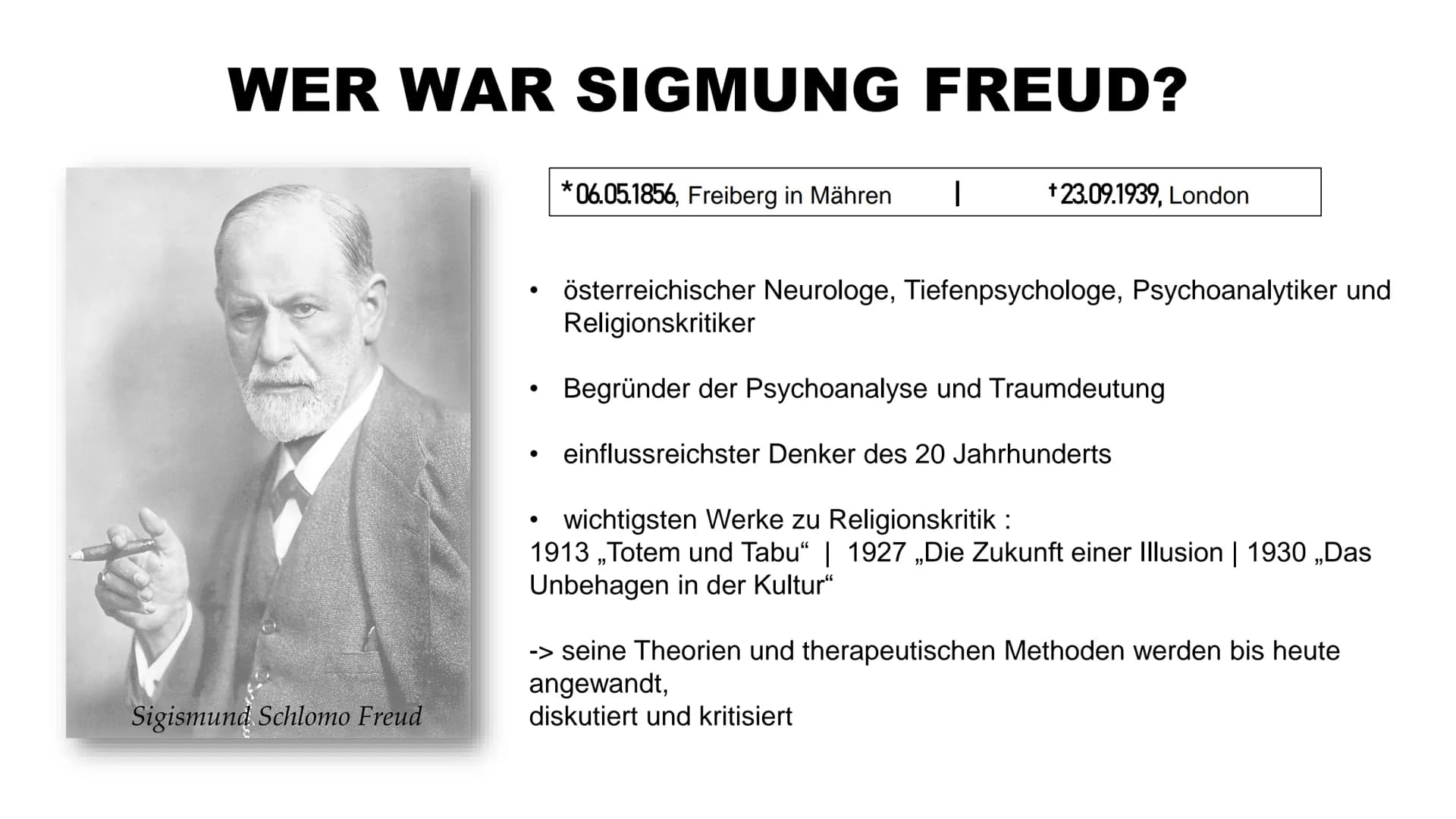 WER WAR SIGMUNG FREUD?

Sigismund Schlomo Freud

*06.05.1856, Freiberg in Mähren | †23.09.1939, London

• österreichischer Neurologe, Tiefenpsychologe, Psychoanalytiker und Religionskritiker

• Begründer der Psychoanalyse und Traumdeutung

• einflussreichster Denker des 20 Jahrhunderts

• wichtigsten Werke zu Religionskritik :
1913 „Totem und Tabu“ | 1927 „Die Zukunft einer Illusion | 1930 „Das Unbehagen in der Kultur“

-> seine Theorien und therapeutischen Methoden werden bis heute angewandt,
diskutiert und kritisiert